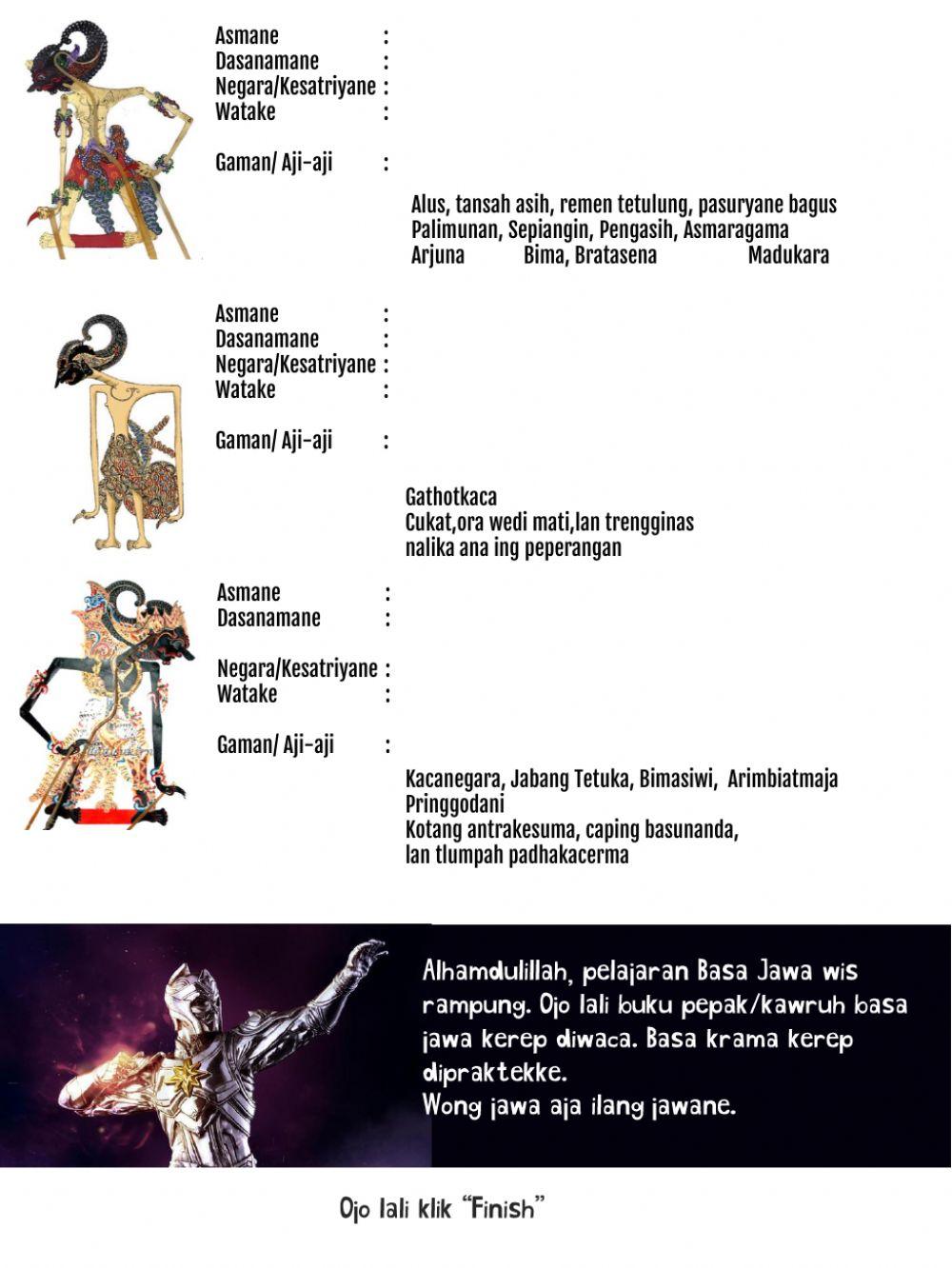 Asmane :
Dasanamane :
Negara/Kesatriyane :
Watake :

Gaman/ Aji-aji :

Alus, tansah asih, remen tetulung, pasuryane bagus
Palimunan, Sepiangin, Pengasih, Asmaragama
Arjuna Bima, Bratasena Madukara

Asmane :
Dasanamane :
Negara/Kesatriyane :
Watake :

Gaman/ Aji-aji :

Gathotkaca
Cukat,ora wedi mati,lan trengginas nalika ana ing peperangan

Asmane :
Dasanamane :

Negara/Kesatriyane :
Watake :

Gaman/ Aji-aji :

Kacanegara, Jabang Tetuka, Bimasiwi, Arimbiatmaja
Pringgodani
Kotang antrakesuma, caping basunanda, lan tlumpah padhakacerma

Alhamdulillah, pelajaran Basa Jawa wis rampung. Ojo lali buku pepak/kawruh basa jawa kerep diwaca. Basa krama kerep dipraktekke.
Wong jawa aja ilang jawane.

Ojo lali klik "Finish"